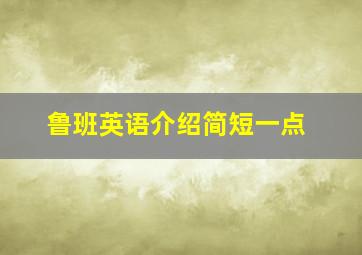 鲁班英语介绍简短一点